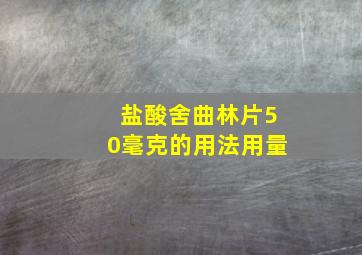 盐酸舍曲林片50毫克的用法用量